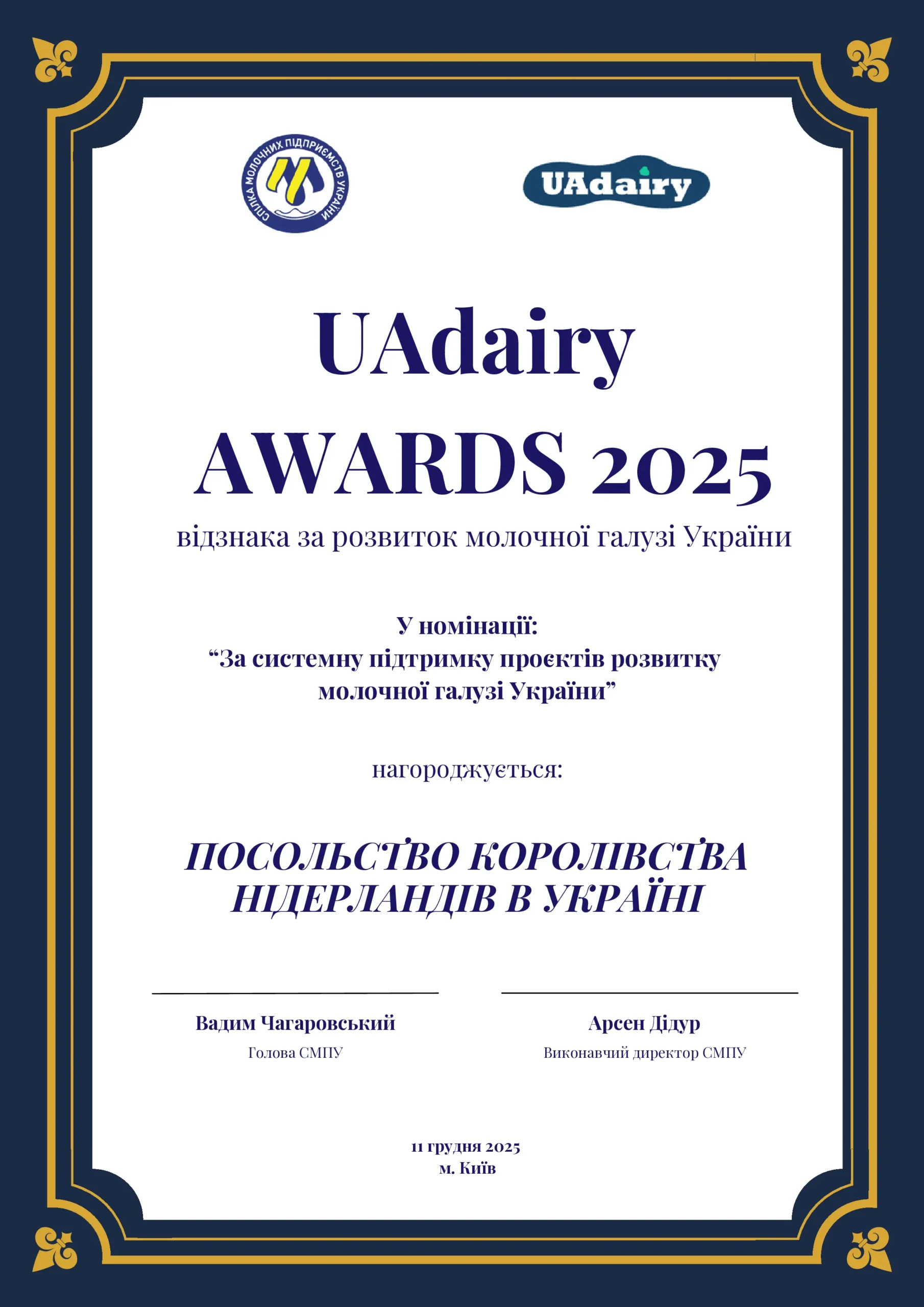 СПІЛКА МОЛОЧНИХ ПІДПРИЄМСТВ УКРАЇНИ

UAdairy

UAdairy
AWARDS 2025
відзнака за розвиток молочної галузі України

У номінації:
“За системну підтримку проєктів розвитку молочної галузі України”

нагороджується:

ПОСОЛЬСТВО КОРОЛІВСТВА НІДЕРЛАНДІВ В УКРАЇНІ

Вадим Чагаровський
Голова СМПУ

Арсен Дідур
Виконавчий директор СМПУ

11 грудня 2025
м. Київ